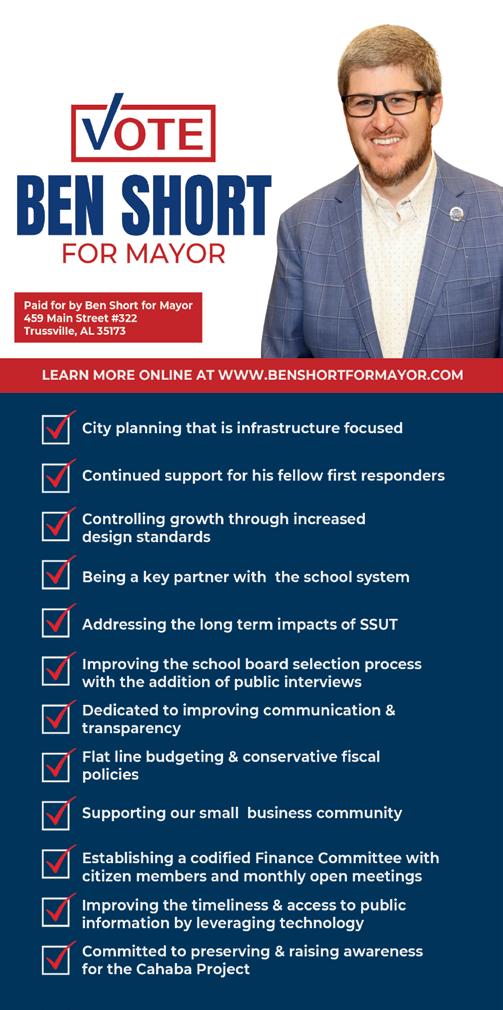 VOTE
BEN SHORT
FOR MAYOR

Paid for by Ben Short for Mayor
459 Main Street #322
Trussville, AL 35173

LEARN MORE ONLINE AT WWW.BENSHORTFORMAYOR.COM

☑ City planning that is infrastructure focused

☑ Continued support for his fellow first responders

☑ Controlling growth through increased design standards

☑ Being a key partner with the school system

☑ Addressing the long term impacts of SSUT

☑ Improving the school board selection process with the addition of public interviews

☑ Dedicated to improving communication & transparency

☑ Flat line budgeting & conservative fiscal policies

☑ Supporting our small business community

☑ Establishing a codified Finance Committee with citizen members and monthly open meetings

☑ Improving the timeliness & access to public information by leveraging technology

☑ Committed to preserving & raising awareness for the Cahaba Project